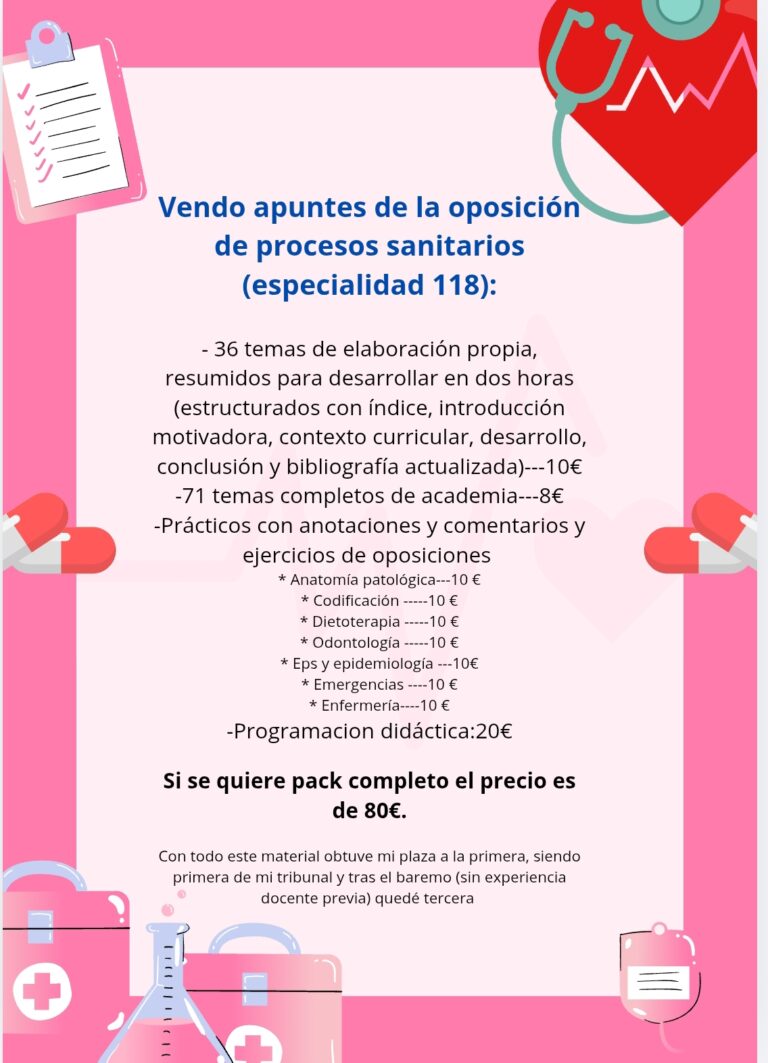 Vendo apuntes de la oposición de procesos sanitarios (especialidad 118):

- 36 temas de elaboración propia, resumidos para desarrollar en dos horas (estructurados con índice, introducción motivadora, contexto curricular, desarrollo, conclusión y bibliografía actualizada)---10€
-71 temas completos de academia---8€
-Prácticos con anotaciones y comentarios y ejercicios de oposiciones
* Anatomía patológica---10 €
* Codificación -----10 €
* Dietoterapia -----10 €
* Odontología -----10 €
* Eps y epidemiología ---10€
* Emergencias ----10 €
* Enfermería----10 €
-Programacion didáctica:20€

Si se quiere pack completo el precio es de 80€.

Con todo este material obtuve mi plaza a la primera, siendo primera de mi tribunal y tras el baremo (sin experiencia docente previa) quedé tercera